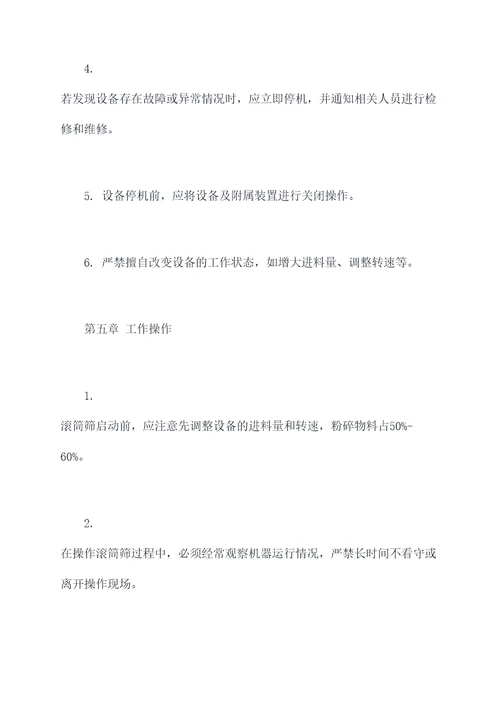 4.

若发现设备存在故障或异常情况时，应立即停机，并通知相关人员进行检修和维修。

5. 设备停机前，应将设备及附属装置进行关闭操作。

6. 严禁擅自改变设备的工作状态，如增大进料量、调整转速等。

第五章 工作操作

1.

滚筒筛启动前，应注意先调整设备的进料量和转速，粉碎物料占50%-60%。

2.

在操作滚筒筛过程中，必须经常观察机器运行情况，严禁长时间不看守或离开操作现场。